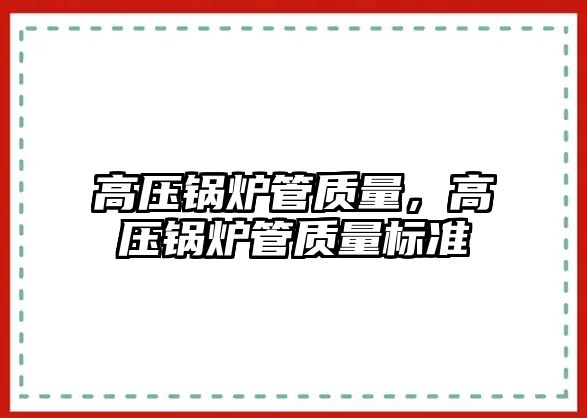 高压锅炉管质量，高压锅炉管质量标准